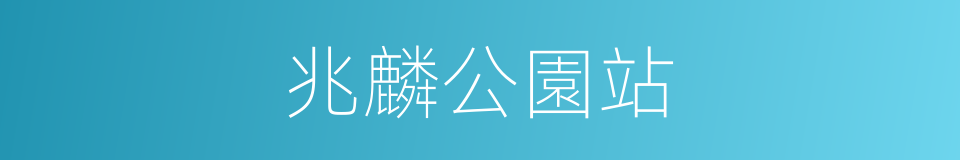 兆麟公園站